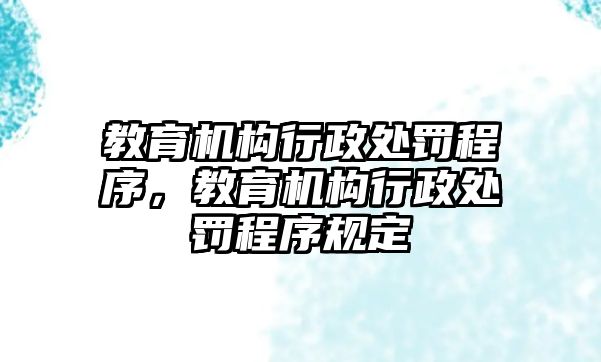 教育机构行政处罚程序，教育机构行政处罚程序规定